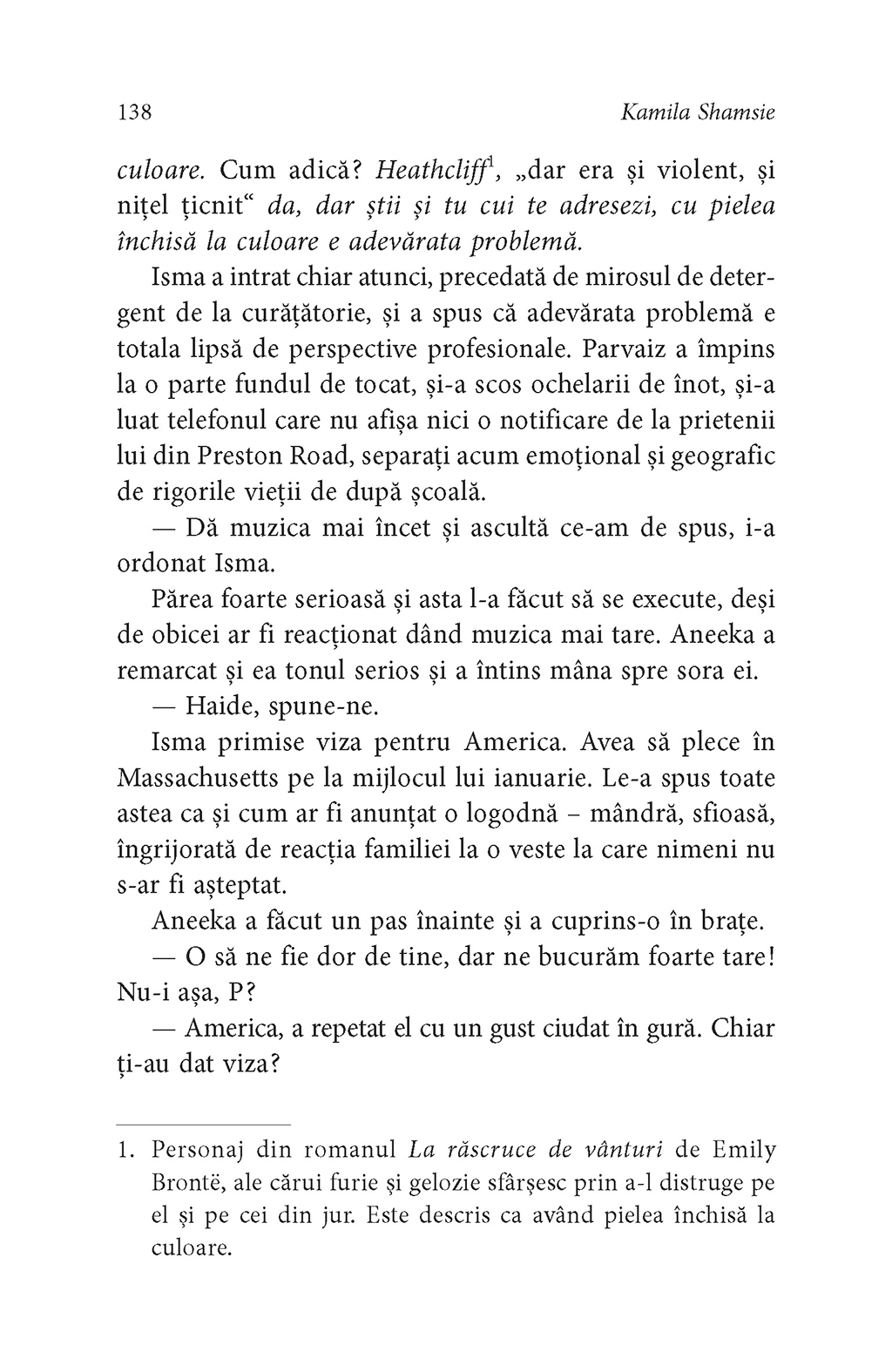 138 Kamila Shamsie

culoare. Cum adică? Heathcliff$^1$, „dar era și violent, și nițel țicnit“ da, dar știi și tu cui te adresezi, cu pielea închisă la culoare e adevărata problemă.

Isma a intrat chiar atunci, precedată de mirosul de detergent de la curățătorie, și a spus că adevărata problemă e totala lipsă de perspective profesionale. Parvaiz a împins la o parte fundul de tocat, și-a scos ochelarii de înot, și-a luat telefonul care nu afișa nici o notificare de la prietenii lui din Preston Road, separați acum emoțional și geografic de rigorile vieții de după școală.

— Dă muzica mai încet și ascultă ce-am de spus, i-a ordonat Isma.

Părea foarte serioasă și asta l-a făcut să se execute, deși de obicei ar fi reacționat dând muzica mai tare. Aneeka a remarcat și ea tonul serios și a întins mâna spre sora ei.

— Haide, spune-ne.

Isma primise viza pentru America. Avea să plece în Massachusetts pe la mijlocul lui ianuarie. Le-a spus toate astea ca și cum ar fi anunțat o logodnă – mândră, sfioasă, îngrijorată de reacția familiei la o veste la care nimeni nu s-ar fi așteptat.

Aneeka a făcut un pas înainte și a cuprins-o în brațe.

— O să ne fie dor de tine, dar ne bucurăm foarte tare! Nu-i așa, P?

— America, a repetat el cu un gust ciudat în gură. Chiar ți-au dat viza?

1. Personaj din romanul La răscruce de vânturi de Emily Brontë, ale cărui furie și gelozie sfârșesc prin a-l distruge pe el și pe cei din jur. Este descris ca având pielea închisă la culoare.